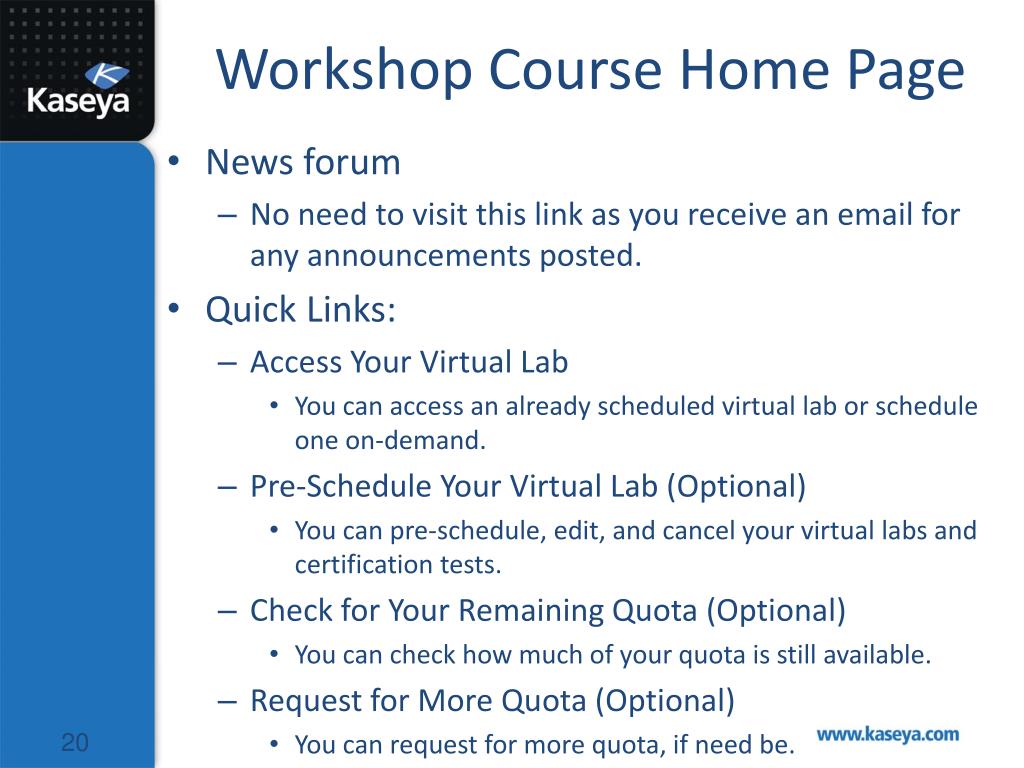 Kaseya

Workshop Course Home Page

• News forum
– No need to visit this link as you receive an email for any announcements posted.

• Quick Links:
– Access Your Virtual Lab
• You can access an already scheduled virtual lab or schedule one on-demand.
– Pre-Schedule Your Virtual Lab (Optional)
• You can pre-schedule, edit, and cancel your virtual labs and certification tests.
– Check for Your Remaining Quota (Optional)
• You can check how much of your quota is still available.
– Request for More Quota (Optional)
• You can request for more quota, if need be.

20

www.kaseya.com